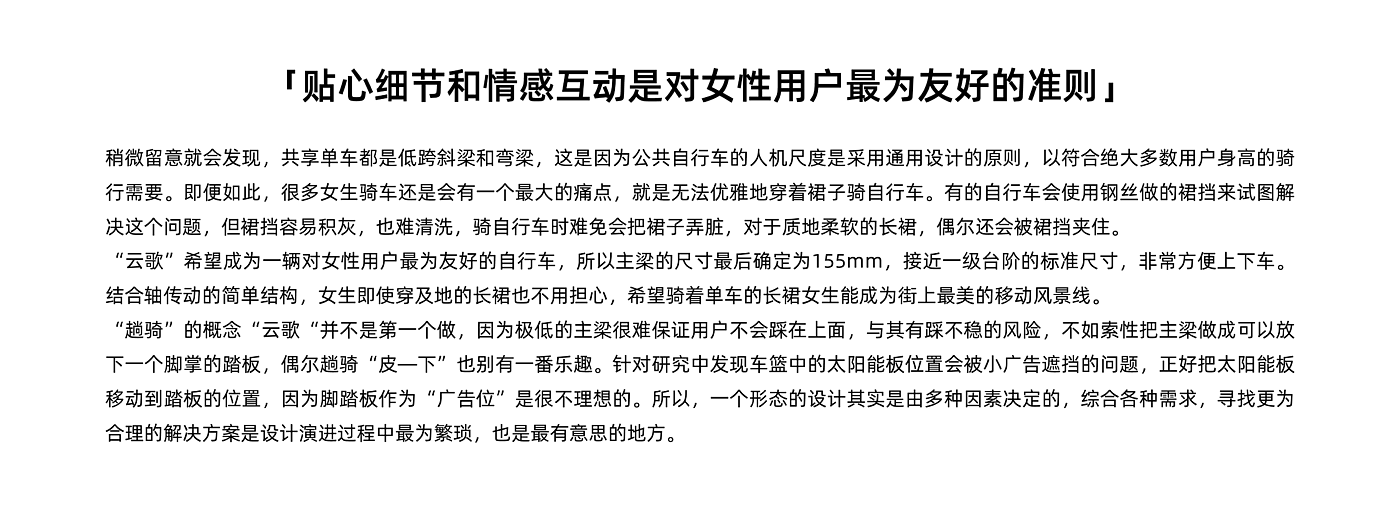 「贴心细节和情感互动是对女性用户最为友好的准则」

稍微留意就会发现，共享单车都是低跨斜梁和弯梁，这是因为公共自行车的人机尺度是采用通用设计的原则，以符合绝大多数用户身高的骑行需要。即便如此，很多女生骑车还是会有一个最大的痛点，就是无法优雅地穿着裙子骑自行车。有的自行车会使用钢丝做的裙挡来试图解决这个问题，但裙挡容易积灰，也难清洗，骑自行车时难免会把裙子弄脏，对于质地柔软的长裙，偶尔还会被裙挡夹住。
“云歌”希望成为一辆对女性用户最为友好的自行车，所以主梁的尺寸最后确定为155mm，接近一级台阶的标准尺寸，非常方便上下车。结合轴传动的简单结构，女生即使穿及地的长裙也不用担心，希望骑着单车的长裙女生能成为街上最美的移动风景线。
“趟骑”的概念“云歌“并不是第一个做，因为极低的主梁很难保证用户不会踩在上面，与其有踩不稳的风险，不如索性把主梁做成可以放下一个脚掌的踏板，偶尔趟骑“皮一下”也别有一番乐趣。针对研究中发现车篮中的太阳能板位置会被小广告遮挡的问题，正好把太阳能板移动到踏板的位置，因为脚踏板作为“广告位”是很不理想的。所以，一个形态的设计其实是由多种因素决定的，综合各种需求，寻找更为合理的解决方案是设计演进过程中最为繁琐，也是最有意思的地方。